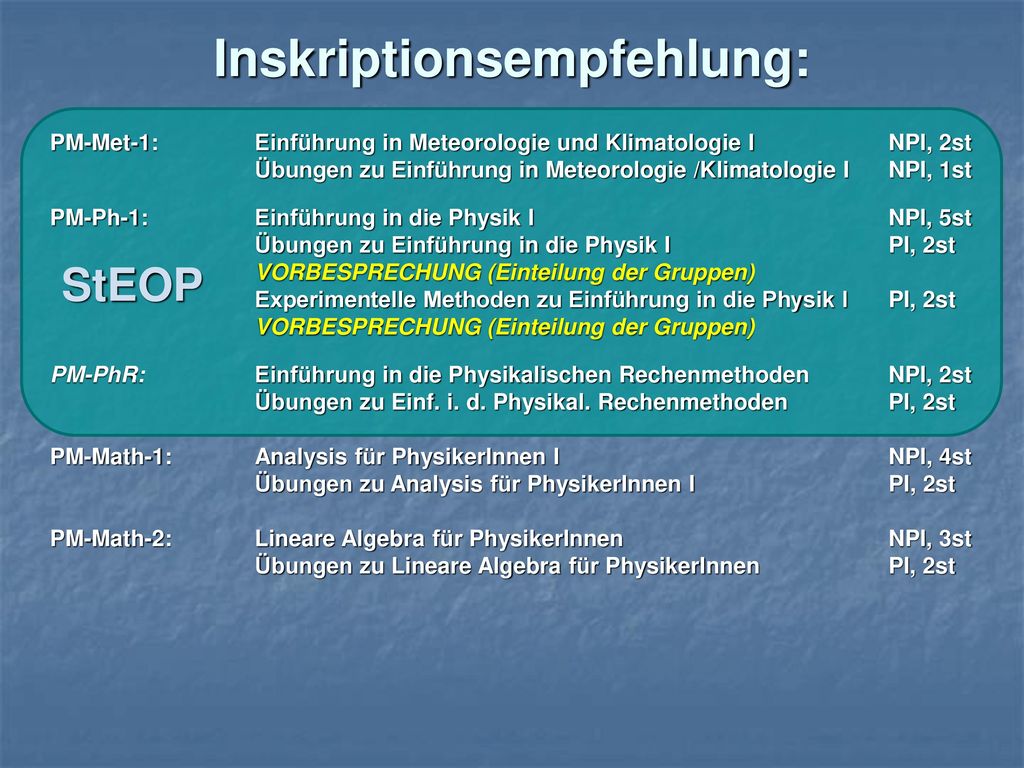 Inskriptionsempfehlung:

PM-Met-1: Einführung in Meteorologie und Klimatologie I NPI, 2st
Übungen zu Einführung in Meteorologie /Klimatologie I NPI, 1st

PM-Ph-1: Einführung in die Physik I NPI, 5st
Übungen zu Einführung in die Physik I PI, 2st
VORBESPRECHUNG (Einteilung der Gruppen)
Experimentelle Methoden zu Einführung in die Physik I PI, 2st
VORBESPRECHUNG (Einteilung der Gruppen)

StEOP

PM-PhR: Einführung in die Physikalischen Rechenmethoden NPI, 2st
Übungen zu Einf. i. d. Physikal. Rechenmethoden PI, 2st

PM-Math-1: Analysis für PhysikerInnen I NPI, 4st
Übungen zu Analysis für PhysikerInnen I PI, 2st

PM-Math-2: Lineare Algebra für PhysikerInnen NPI, 3st
Übungen zu Lineare Algebra für PhysikerInnen PI, 2st